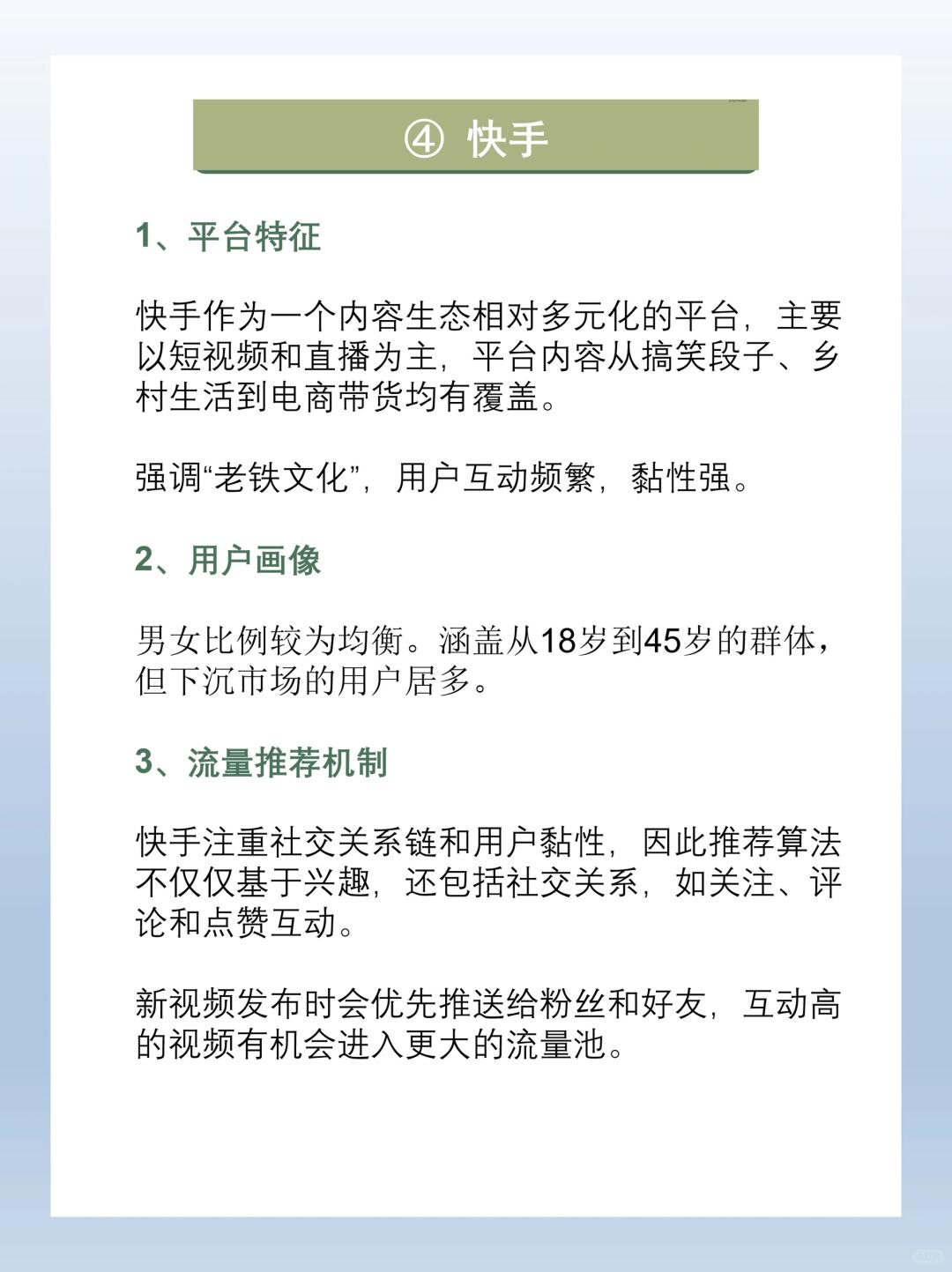 ④ 快手

1、平台特征

快手作为一个内容生态相对多元化的平台，主要以短视频和直播为主，平台内容从搞笑段子、乡村生活到电商带货均有覆盖。

强调“老铁文化”，用户互动频繁，黏性强。

2、用户画像

男女比例较为均衡。涵盖从18岁到45岁的群体，但下沉市场的用户居多。

3、流量推荐机制

快手注重社交关系链和用户黏性，因此推荐算法不仅仅基于兴趣，还包括社交关系，如关注、评论和点赞互动。

新视频发布时会优先推送给粉丝和好友，互动高的视频有机会进入更大的流量池。